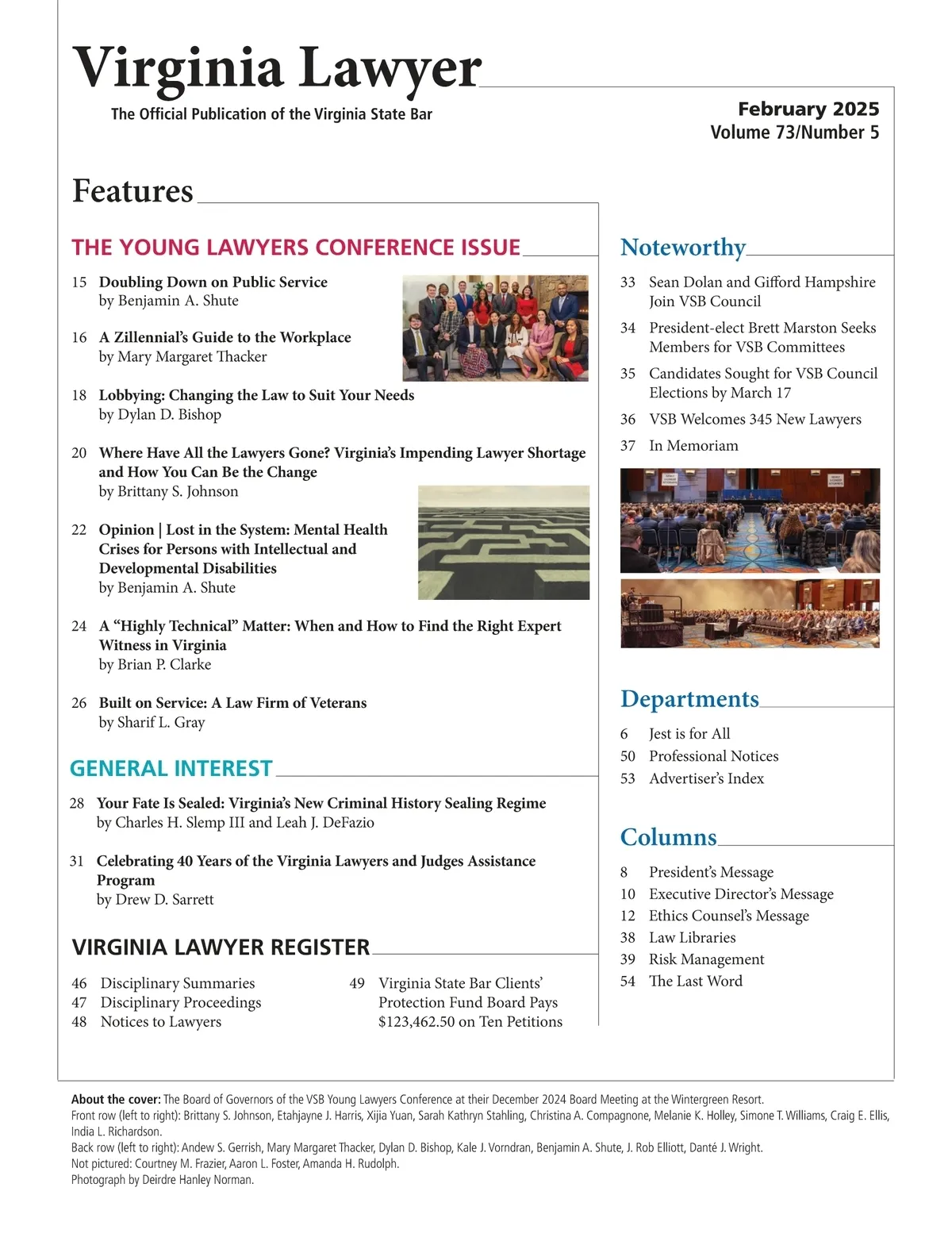 Virginia Lawyer
The Official Publication of the Virginia State Bar

February 2025
Volume 73/Number 5

Features

THE YOUNG LAWYERS CONFERENCE ISSUE

15 Doubling Down on Public Service
by Benjamin A. Shute

16 A Zillennial's Guide to the Workplace
by Mary Margaret Thacker

18 Lobbying: Changing the Law to Suit Your Needs
by Dylan D. Bishop

20 Where Have All the Lawyers Gone? Virginia's Impending Lawyer Shortage and How You Can Be the Change
by Brittany S. Johnson

22 Opinion | Lost in the System: Mental Health Crises for Persons with Intellectual and Developmental Disabilities
by Benjamin A. Shute

24 A "Highly Technical" Matter: When and How to Find the Right Expert Witness in Virginia
by Brian P. Clarke

26 Built on Service: A Law Firm of Veterans
by Sharif L. Gray

GENERAL INTEREST

28 Your Fate Is Sealed: Virginia's New Criminal History Sealing Regime
by Charles H. Slemp III and Leah J. DeFazio

31 Celebrating 40 Years of the Virginia Lawyers and Judges Assistance Program
by Drew D. Sarrett

VIRGINIA LAWYER REGISTER

46 Disciplinary Summaries
47 Disciplinary Proceedings
48 Notices to Lawyers

49 Virginia State Bar Clients' Protection Fund Board Pays $123,462.50 on Ten Petitions

Noteworthy

33 Sean Dolan and Gifford Hampshire Join VSB Council
34 President-elect Brett Marston Seeks Members for VSB Committees
35 Candidates Sought for VSB Council Elections by March 17
36 VSB Welcomes 345 New Lawyers
37 In Memoriam

Departments

6 Jest is for All
50 Professional Notices
53 Advertiser's Index

Columns

8 President's Message
10 Executive Director's Message
12 Ethics Counsel's Message
38 Law Libraries
39 Risk Management
54 The Last Word

About the cover: The Board of Governors of the VSB Young Lawyers Conference at their December 2024 Board Meeting at the Wintergreen Resort.
Front row (left to right): Brittany S. Johnson, Etahjayne J. Harris, Xijia Yuan, Sarah Kathryn Stahling, Christina A. Compagnone, Melanie K. Holley, Simone T. Williams, Craig E. Ellis, India L. Richardson.
Back row (left to right): Andew S. Gerrish, Mary Margaret Thacker, Dylan D. Bishop, Kale J. Vorndran, Benjamin A. Shute, J. Rob Elliott, Danté J. Wright.
Not pictured: Courtney M. Frazier, Aaron L. Foster, Amanda H. Rudolph.
Photograph by Deirdre Hanley Norman.